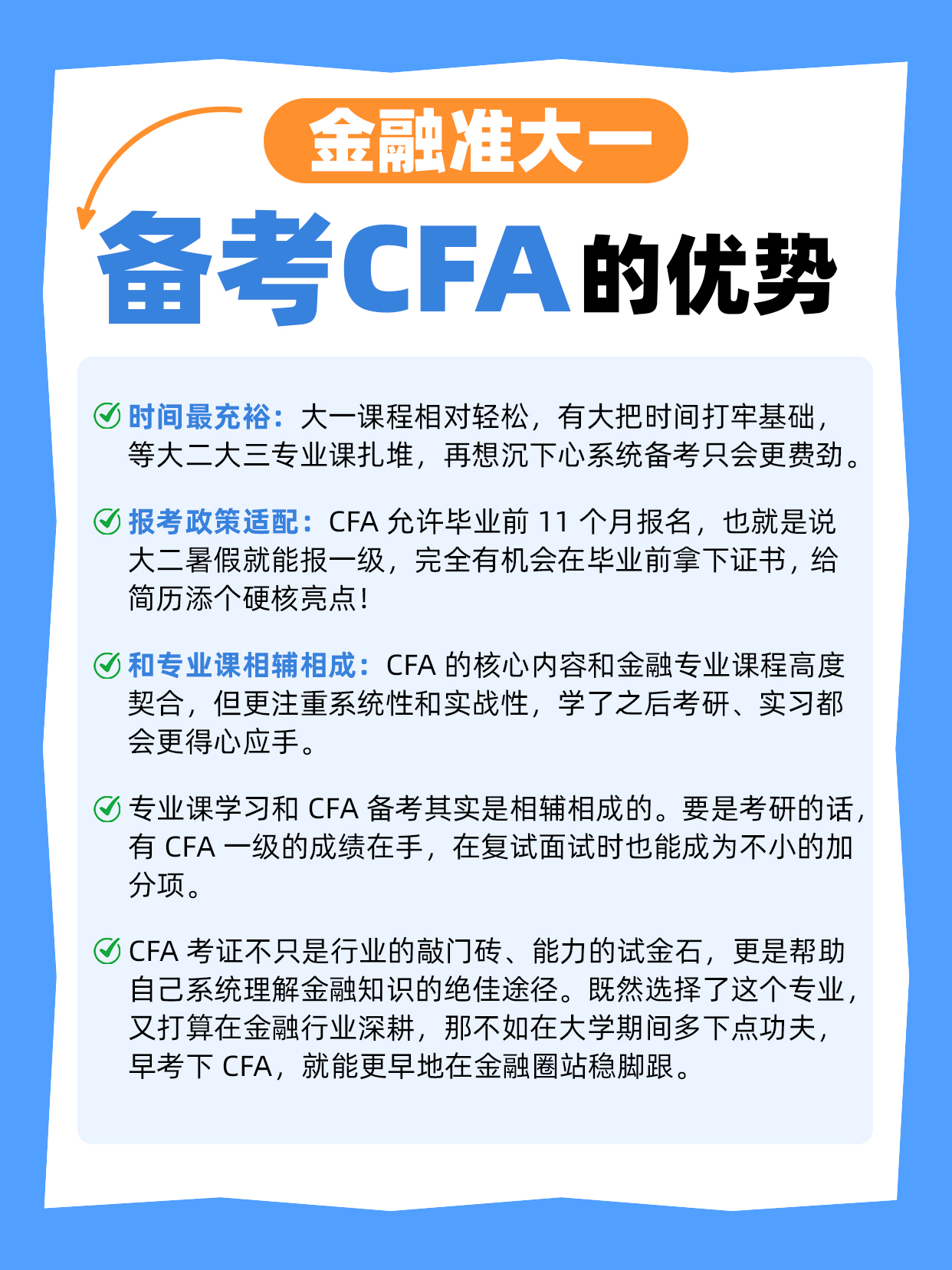 金融准大一

备考CFA的优势

时间最充裕：大一课程相对轻松，有大把时间打牢基础，等大二大三专业课扎堆，再想沉下心系统备考只会更费劲。

报考政策适配：CFA 允许毕业前 11 个月报名，也就是说大二暑假就能报一级，完全有机会在毕业前拿下证书，给简历添个硬核亮点！

和专业课相辅相成：CFA 的核心内容和金融专业课程高度契合，但更注重系统性和实战性，学了之后考研、实习都会更得心应手。

专业课学习和 CFA 备考其实是相辅相成的。要是考研的话，有 CFA 一级的成绩在手，在复试面试时也能成为不小的加分项。

CFA 考证不只是行业的敲门砖、能力的试金石，更是帮助自己系统理解金融知识的绝佳途径。既然选择了这个专业，又打算在金融行业深耕，那不如在大学期间多下点功夫，早考下 CFA，就能更早地在金融圈站稳脚跟。